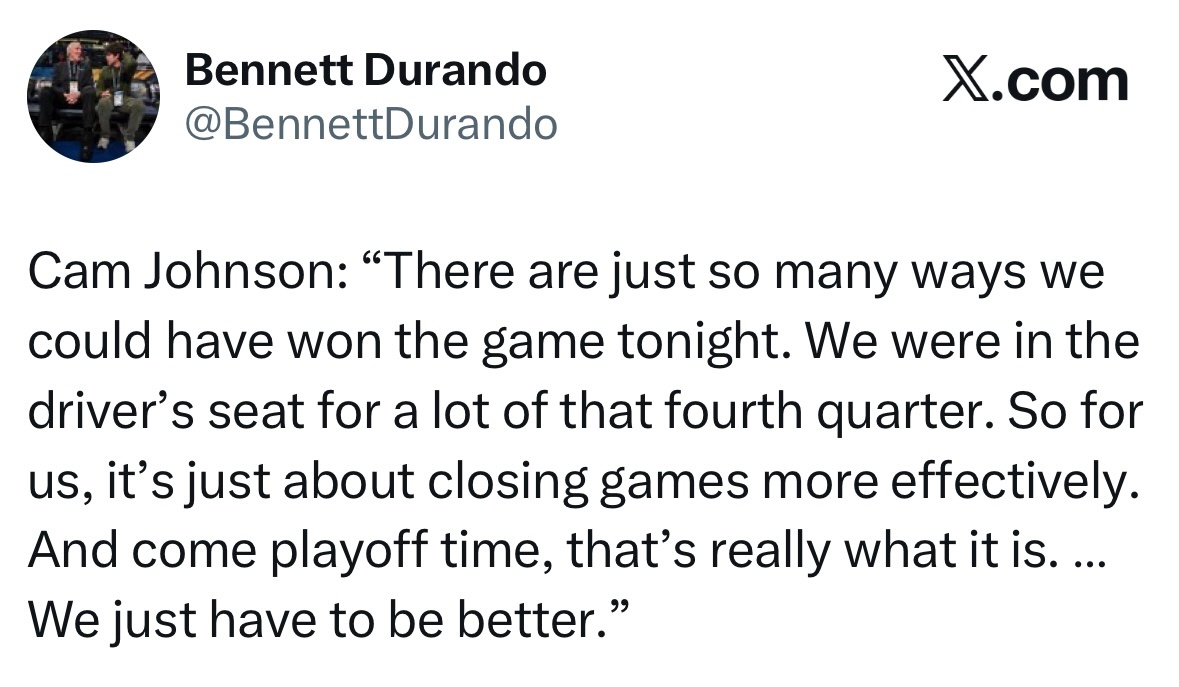 Bennett Durando
@BennettDurando

X.com

Cam Johnson: “There are just so many ways we could have won the game tonight. We were in the driver’s seat for a lot of that fourth quarter. So for us, it’s just about closing games more effectively. And come playoff time, that’s really what it is. … We just have to be better.”